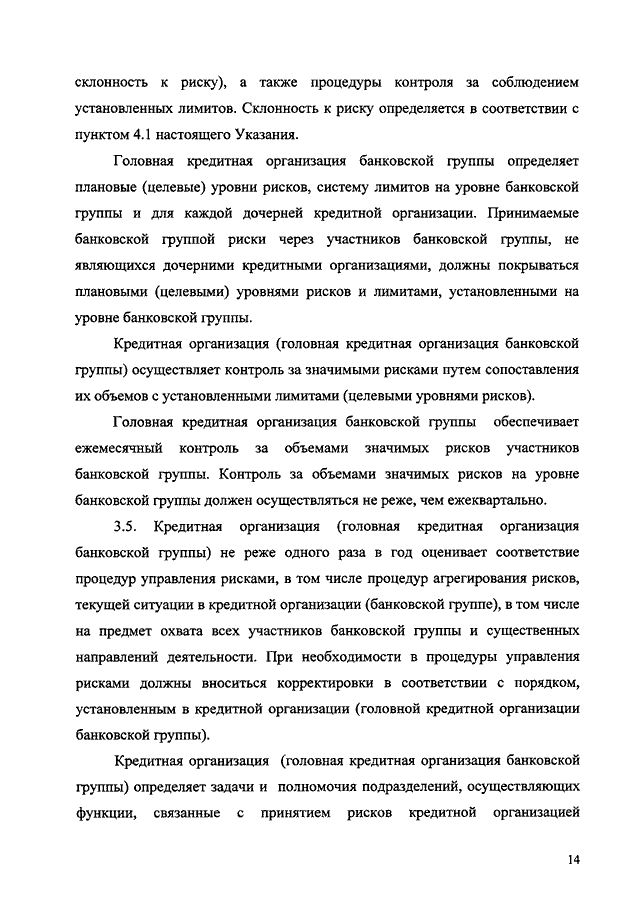 склонность к риску), а также процедуры контроля за соблюдением установленных лимитов. Склонность к риску определяется в соответствии с пунктом 4.1 настоящего Указания.

Головная кредитная организация банковской группы определяет плановые (целевые) уровни рисков, систему лимитов на уровне банковской группы и для каждой дочерней кредитной организации. Принимаемые банковской группой риски через участников банковской группы, не являющихся дочерними кредитными организациями, должны покрываться плановыми (целевыми) уровнями рисков и лимитами, установленными на уровне банковской группы.

Кредитная организация (головная кредитная организация банковской группы) осуществляет контроль за значимыми рисками путем сопоставления их объемов с установленными лимитами (целевыми уровнями рисков).

Головная кредитная организация банковской группы обеспечивает ежемесячный контроль за объемами значимых рисков участников банковской группы. Контроль за объемами значимых рисков на уровне банковской группы должен осуществляться не реже, чем ежеквартально.

3.5. Кредитная организация (головная кредитная организация банковской группы) не реже одного раза в год оценивает соответствие процедур управления рисками, в том числе процедур агрегирования рисков, текущей ситуации в кредитной организации (банковской группе), в том числе на предмет охвата всех участников банковской группы и существенных направлений деятельности. При необходимости в процедуры управления рисками должны вноситься корректировки в соответствии с порядком, установленным в кредитной организации (головной кредитной организации банковской группы).

Кредитная организация (головная кредитная организация банковской группы) определяет задачи и полномочия подразделений, осуществляющих функции, связанные с принятием рисков кредитной организацией

14